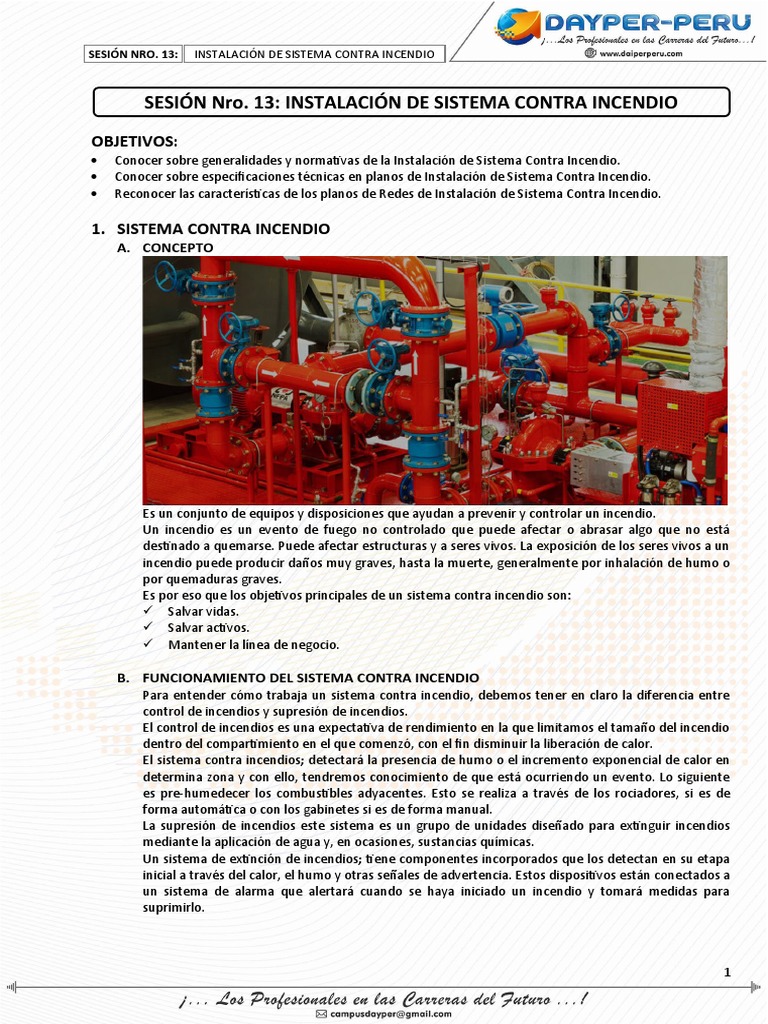 SESIÓN NRO. 13: INSTALACIÓN DE SISTEMA CONTRA INCENDIO

DAYPER-PERU
¡...Los Profesionales en las Carreras del Futuro...!
www.daiperperu.com

SESIÓN Nro. 13: INSTALACIÓN DE SISTEMA CONTRA INCENDIO

OBJETIVOS:
• Conocer sobre generalidades y normativas de la Instalación de Sistema Contra Incendio.
• Conocer sobre especificaciones técnicas en planos de Instalación de Sistema Contra Incendio.
• Reconocer las características de los planos de Redes de Instalación de Sistema Contra Incendio.

1. SISTEMA CONTRA INCENDIO
A. CONCEPTO

Es un conjunto de equipos y disposiciones que ayudan a prevenir y controlar un incendio.
Un incendio es un evento de fuego no controlado que puede afectar o abrasar algo que no está destinado a quemarse. Puede afectar estructuras y a seres vivos. La exposición de los seres vivos a un incendio puede producir daños muy graves, hasta la muerte, generalmente por inhalación de humo o por quemaduras graves.
Es por eso que los objetivos principales de un sistema contra incendio son:
✓ Salvar vidas.
✓ Salvar activos.
✓ Mantener la línea de negocio.

B. FUNCIONAMIENTO DEL SISTEMA CONTRA INCENDIO
Para entender cómo trabaja un sistema contra incendio, debemos tener en claro la diferencia entre control de incendios y supresión de incendios.
El control de incendios es una expectativa de rendimiento en la que limitamos el tamaño del incendio dentro del compartimiento en el que comenzó, con el fin disminuir la liberación de calor.
El sistema contra incendios; detectará la presencia de humo o el incremento exponencial de calor en determina zona y con ello, tendremos conocimiento de que está ocurriendo un evento. Lo siguiente es pre-humedecer los combustibles adyacentes. Esto se realiza a través de los rociadores, si es de forma automática o con los gabinetes si es de forma manual.
La supresión de incendios este sistema es un grupo de unidades diseñado para extinguir incendios mediante la aplicación de agua y, en ocasiones, sustancias químicas.
Un sistema de extinción de incendios; tiene componentes incorporados que los detectan en su etapa inicial a través del calor, el humo y otras señales de advertencia. Estos dispositivos están conectados a un sistema de alarma que alertará cuando se haya iniciado un incendio y tomará medidas para suprimirlo.

1

¡... Los Profesionales en las Carreras del Futuro ...!
campusdayper@gmail.com